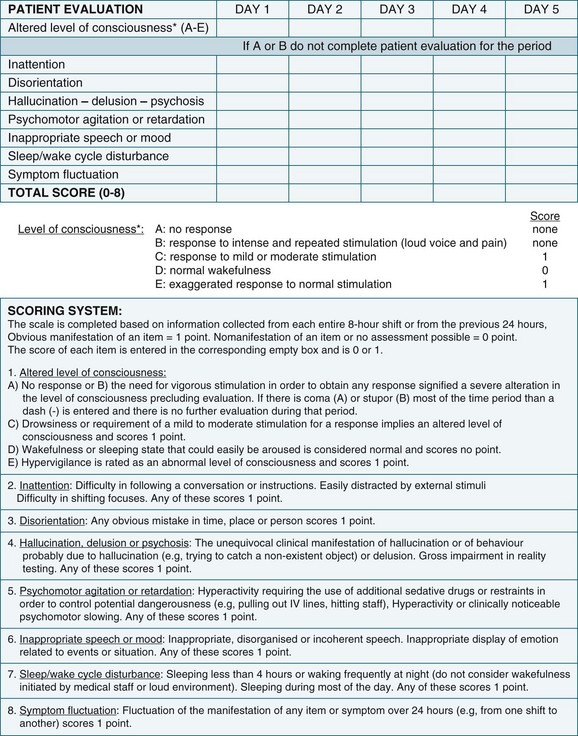 | PATIENT EVALUATION | DAY 1 | DAY 2 | DAY 3 | DAY 4 | DAY 5 |
|---|---|---|---|---|---|
| Altered level of consciousness* (A-E) | | | | | |
| If A or B do not complete patient evaluation for the period | | | | | |
| Inattention | | | | | |
| Disorientation | | | | | |
| Hallucination – delusion – psychosis | | | | | |
| Psychomotor agitation or retardation | | | | | |
| Inappropriate speech or mood | | | | | |
| Sleep/wake cycle disturbance | | | | | |
| Symptom fluctuation | | | | | |
| TOTAL SCORE (0-8) | | | | | |

| Level of consciousness*: | | Score |
|---|---|---|
| | A: no response | none |
| | B: response to intense and repeated stimulation (loud voice and pain) | none |
| | C: response to mild or moderate stimulation | 1 |
| | D: normal wakefulness | 0 |
| | E: exaggerated response to normal stimulation | 1 |

SCORING SYSTEM:
The scale is completed based on information collected from each entire 8-hour shift or from the previous 24 hours, Obvious manifestation of an item = 1 point. Nomanifestation of an item or no assessment possible = 0 point. The score of each item is entered in the corresponding empty box and is 0 or 1.

1. Altered level of consciousness:
A) No response or B) the need for vigorous stimulation in order to obtain any response signified a severe alteration in the level of consciousness precluding evaluation. If there is coma (A) or stupor (B) most of the time period than a dash (-) is entered and there is no further evaluation during that period.
C) Drowsiness or requirement of a mild to moderate stimulation for a response implies an altered level of consciousness and scores 1 point.
D) Wakefulness or sleeping state that could easily be aroused is considered normal and scores no point.
E) Hypervigilance is rated as an abnormal level of consciousness and scores 1 point.

2. Inattention: Difficulty in following a conversation or instructions. Easily distracted by external stimuli Difficulty in shifting focuses. Any of these scores 1 point.

3. Disorientation: Any obvious mistake in time, place or person scores 1 point.

4. Hallucination, delusion or psychosis: The unequivocal clinical manifestation of hallucination or of behaviour probably due to hallucination (e.g, trying to catch a non-existent object) or delusion. Gross impairment in reality testing. Any of these scores 1 point.

5. Psychomotor agitation or retardation: Hyperactivity requiring the use of additional sedative drugs or restraints in order to control potential dangerousness (e.g, pulling out IV lines, hitting staff), Hyperactivity or clinically noticeable psychomotor slowing. Any of these scores 1 point.

6. Inappropriate speech or mood: Inappropriate, disorganised or incoherent speech. Inappropriate display of emotion related to events or situation. Any of these scores 1 point.

7. Sleep/wake cycle disturbance: Sleeping less than 4 hours or waking frequently at night (do not consider wakefulness initiated by medical staff or loud environment). Sleeping during most of the day. Any of these scores 1 point.

8. Symptom fluctuation: Fluctuation of the manifestation of any item or symptom over 24 hours (e.g, from one shift to another) scores 1 point.